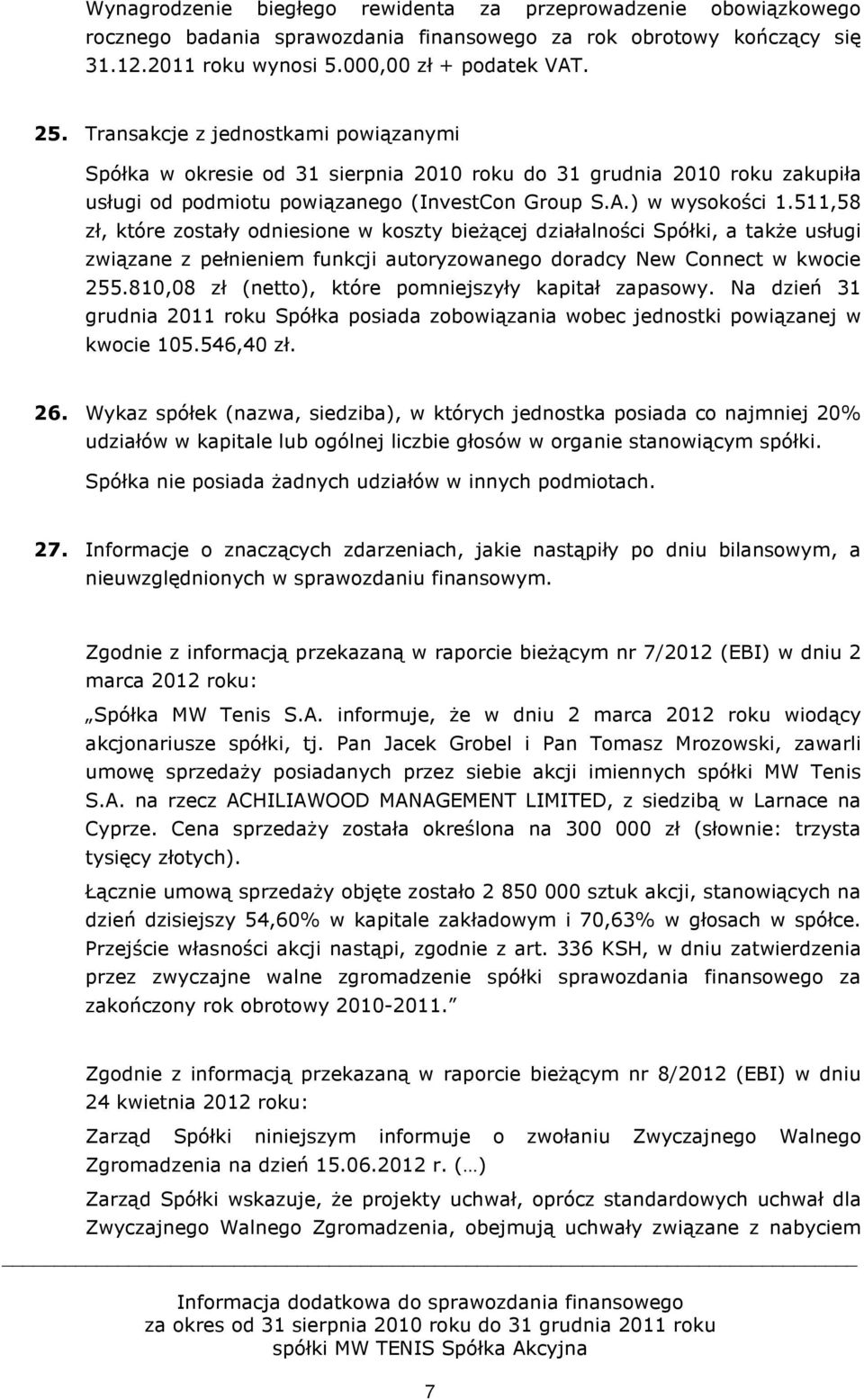 Wynagrodzenie biegłego rewidenta za przeprowadzenie obowiązkowego rocznego badania sprawozdania finansowego za rok obrotowy kończący się 31.12.2011 roku wynosi 5.000,00 zł + podatek VAT.

25. Transakcje z jednostkami powiązanymi

Spółka w okresie od 31 sierpnia 2010 roku do 31 grudnia 2010 roku zakupiła usługi od podmiotu powiązanego (InvestCon Group S.A.) w wysokości 1.511,58 zł, które zostały odniesione w koszty bieżącej działalności Spółki, a także usługi związane z pełnieniem funkcji autoryzowanego doradcy New Connect w kwocie 255.810,08 zł (netto), które pomniejszyły kapitał zapasowy. Na dzień 31 grudnia 2011 roku Spółka posiada zobowiązania wobec jednostki powiązanej w kwocie 105.546,40 zł.

26. Wykaz spółek (nazwa, siedziba), w których jednostka posiada co najmniej 20% udziałów w kapitale lub ogólnej liczbie głosów w organie stanowiącym spółki.

Spółka nie posiada żadnych udziałów w innych podmiotach.

27. Informacje o znaczących zdarzeniach, jakie nastąpiły po dniu bilansowym, a nieuwzględnionych w sprawozdaniu finansowym.

Zgodnie z informacją przekazaną w raporcie bieżącym nr 7/2012 (EBI) w dniu 2 marca 2012 roku:

„Spółka MW Tenis S.A. informuje, że w dniu 2 marca 2012 roku wiodący akcjonariusze spółki, tj. Pan Jacek Grobel i Pan Tomasz Mrozowski, zawarli umowę sprzedaży posiadanych przez siebie akcji imiennych spółki MW Tenis S.A. na rzecz ACHILIAWOOD MANAGEMENT LIMITED, z siedzibą w Larnace na Cyprze. Cena sprzedaży została określona na 300 000 zł (słownie: trzysta tysięcy złotych).

Łącznie umową sprzedaży objęte zostało 2 850 000 sztuk akcji, stanowiących na dzień dzisiejszy 54,60% w kapitale zakładowym i 70,63% w głosach w spółce. Przejście własności akcji nastąpi, zgodnie z art. 336 KSH, w dniu zatwierdzenia przez zwyczajne walne zgromadzenie spółki sprawozdania finansowego za zakończony rok obrotowy 2010-2011.”

Zgodnie z informacją przekazaną w raporcie bieżącym nr 8/2012 (EBI) w dniu 24 kwietnia 2012 roku:

Zarząd Spółki niniejszym informuje o zwołaniu Zwyczajnego Walnego Zgromadzenia na dzień 15.06.2012 r. (…)

Zarząd Spółki wskazuje, że projekty uchwał, oprócz standardowych uchwał dla Zwyczajnego Walnego Zgromadzenia, obejmują uchwały związane z nabyciem

Informacja dodatkowa do sprawozdania finansowego
za okres od 31 sierpnia 2010 roku do 31 grudnia 2011 roku
spółki MW TENIS Spółka Akcyjna

7